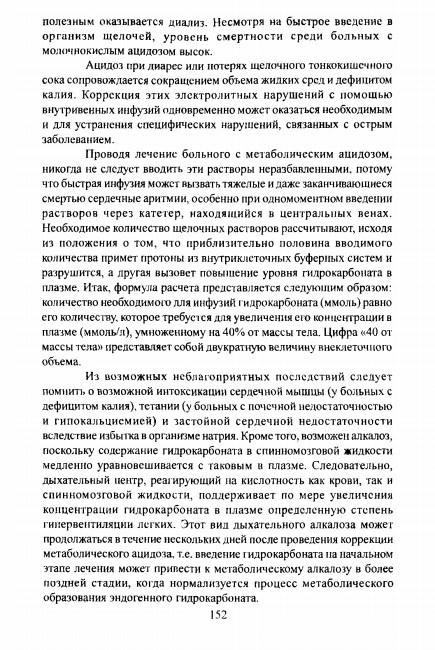 полезным оказывается диализ. Несмотря на быстрое введение в организм щелочей, уровень смертности среди больных с молочнокислым ацидозом высок.

Ацидоз при диарее или потерях щелочного тонкокишечного сока сопровождается сокращением объема жидких сред и дефицитом калия. Коррекция этих электролитных нарушений с помощью внутривенных инфузий одновременно может оказаться необходимым и для устранения специфических нарушений, связанных с острым заболеванием.

Проводя лечение больного с метаболическим ацидозом, никогда не следует вводить эти растворы неразбавленными, потому что быстрая инфузия может вызвать тяжелые и даже заканчивающиеся смертью сердечные аритмии, особенно при одномоментном введении растворов через катетер, находящийся в центральных венах. Необходимое количество щелочных растворов рассчитывают, исходя из положения о том, что приблизительно половина вводимого количества примет протоны из внутриклеточных буферных систем и разрушится, а другая вызовет повышение уровня гидрокарбоната в плазме. Итак, формула расчета представляется следующим образом: количество необходимого для инфузий гидрокарбоната (ммоль) равно его количеству, которое требуется для увеличения его концентрации в плазме (ммоль/л), умноженному на 40% от массы тела. Цифра «40 от массы тела» представляет собой двукратную величину внеклеточного объема.

Из возможных неблагоприятных последствий следует помнить о возможной интоксикации сердечной мышцы (у больных с дефицитом калия), тетании (у больных с почечной недостаточностью и гипокальциемией) и застойной сердечной недостаточности вследствие избытка в организме натрия. Кроме того, возможен алкалоз, поскольку содержание гидрокарбоната в спинномозговой жидкости медленно уравновешивается с таковым в плазме. Следовательно, дыхательный центр, реагирующий на кислотность как крови, так и спинномозговой жидкости, поддерживает по мере увеличения концентрации гидрокарбоната в плазме определенную степень гипервентиляции легких. Этот вид дыхательного алкалоза может продолжаться в течение нескольких дней после проведения коррекции метаболического ацидоза, т.е. введение гидрокарбоната на начальном этапе лечения может привести к метаболическому алкалозу в более поздней стадии, когда нормализуется процесс метаболического образования эндогенного гидрокарбоната.

152